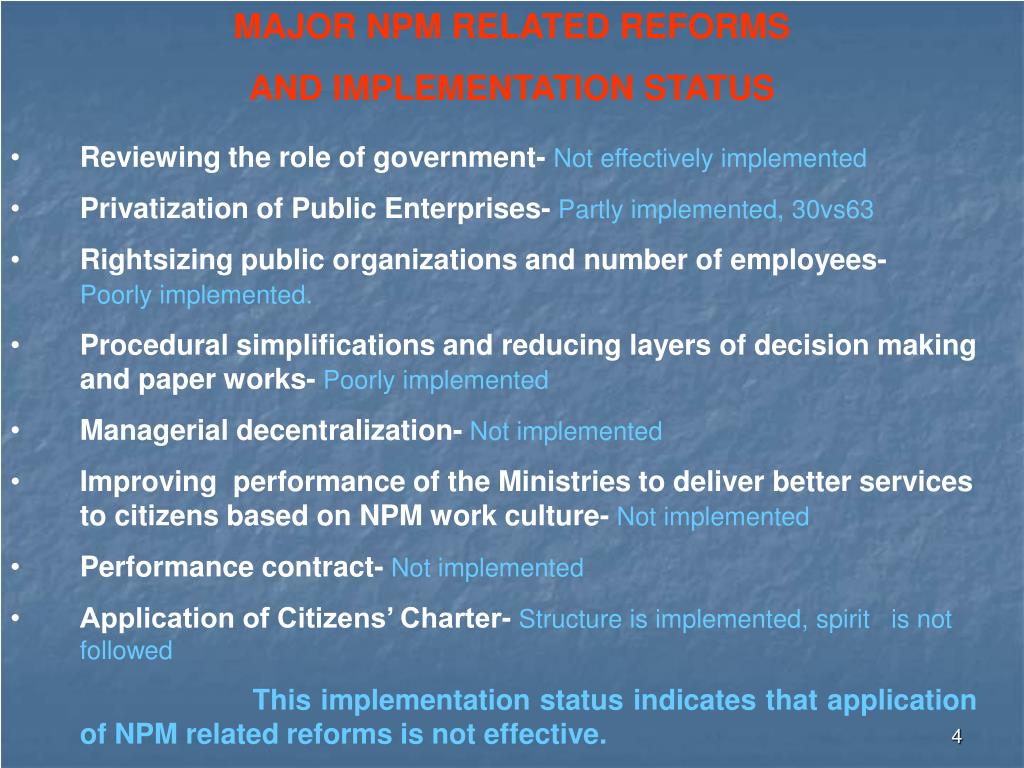 MAJOR NPM RELATED REFORMS

AND IMPLEMENTATION STATUS

• Reviewing the role of government- Not effectively implemented

• Privatization of Public Enterprises- Partly implemented, 30vs63

• Rightsizing public organizations and number of employees- Poorly implemented.

• Procedural simplifications and reducing layers of decision making and paper works- Poorly implemented

• Managerial decentralization- Not implemented

• Improving performance of the Ministries to deliver better services to citizens based on NPM work culture- Not implemented

• Performance contract- Not implemented

• Application of Citizens' Charter- Structure is implemented, spirit is not followed

This implementation status indicates that application of NPM related reforms is not effective.

4